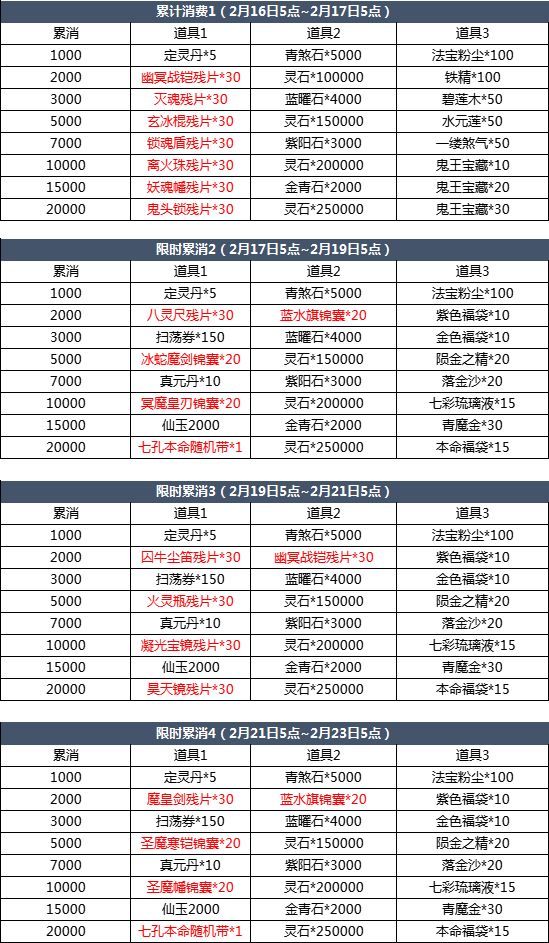 累计消费1（2月16日5点~2月17日5点）

| 累消 | 道具1 | 道具2 | 道具3 |
|---|---|---|---|
| 1000 | 定灵丹*5 | 青煞石*5000 | 法宝粉尘*100 |
| 2000 | 幽冥战铠残片*30 | 灵石*100000 | 铁精*100 |
| 3000 | 灭魂残片*30 | 蓝曜石*4000 | 碧莲木*50 |
| 5000 | 玄冰棍残片*30 | 灵石*150000 | 水元莲*50 |
| 7000 | 锁魂盾残片*30 | 紫阳石*3000 | 一缕煞气*50 |
| 10000 | 离火珠残片*30 | 灵石*200000 | 鬼王宝藏*10 |
| 15000 | 妖魂幡残片*30 | 金青石*2000 | 鬼王宝藏*20 |
| 20000 | 鬼头锁残片*30 | 灵石*250000 | 鬼王宝藏*30 |

限时累消2（2月17日5点~2月19日5点）

| 累消 | 道具1 | 道具2 | 道具3 |
|---|---|---|---|
| 1000 | 定灵丹*5 | 青煞石*5000 | 法宝粉尘*100 |
| 2000 | 八灵尺残片*30 | 蓝水旗锦囊*20 | 紫色福袋*10 |
| 3000 | 扫荡券*150 | 蓝曜石*4000 | 金色福袋*10 |
| 5000 | 冰蛇魔剑锦囊*20 | 灵石*150000 | 陨金之精*20 |
| 7000 | 真元丹*10 | 紫阳石*3000 | 落金沙*20 |
| 10000 | 冥魔皇刃锦囊*20 | 灵石*200000 | 七彩琉璃液*15 |
| 15000 | 仙玉2000 | 金青石*2000 | 青魔金*30 |
| 20000 | 七孔本命随机带*1 | 灵石*250000 | 本命福袋*15 |

限时累消3（2月19日5点~2月21日5点）

| 累消 | 道具1 | 道具2 | 道具3 |
|---|---|---|---|
| 1000 | 定灵丹*5 | 青煞石*5000 | 法宝粉尘*100 |
| 2000 | 囚牛尘笛残片*30 | 幽冥战铠残片*30 | 紫色福袋*10 |
| 3000 | 扫荡券*150 | 蓝曜石*4000 | 金色福袋*10 |
| 5000 | 火灵瓶残片*30 | 灵石*150000 | 陨金之精*20 |
| 7000 | 真元丹*10 | 紫阳石*3000 | 落金沙*20 |
| 10000 | 凝光宝镜残片*30 | 灵石*200000 | 七彩琉璃液*15 |
| 15000 | 仙玉2000 | 金青石*2000 | 青魔金*30 |
| 20000 | 昊天镜残片*30 | 灵石*250000 | 本命福袋*15 |

限时累消4（2月21日5点~2月23日5点）

| 累消 | 道具1 | 道具2 | 道具3 |
|---|---|---|---|
| 1000 | 定灵丹*5 | 青煞石*5000 | 法宝粉尘*100 |
| 2000 | 魔皇剑残片*30 | 蓝水旗锦囊*20 | 紫色福袋*10 |
| 3000 | 扫荡券*150 | 蓝曜石*4000 | 金色福袋*10 |
| 5000 | 圣魔寒铠锦囊*20 | 灵石*150000 | 陨金之精*20 |
| 7000 | 真元丹*10 | 紫阳石*3000 | 落金沙*20 |
| 10000 | 圣魔幡锦囊*20 | 灵石*200000 | 七彩琉璃液*15 |
| 15000 | 仙玉2000 | 金青石*2000 | 青魔金*30 |
| 20000 | 七孔本命随机带*1 | 灵石*250000 | 本命福袋*15 |